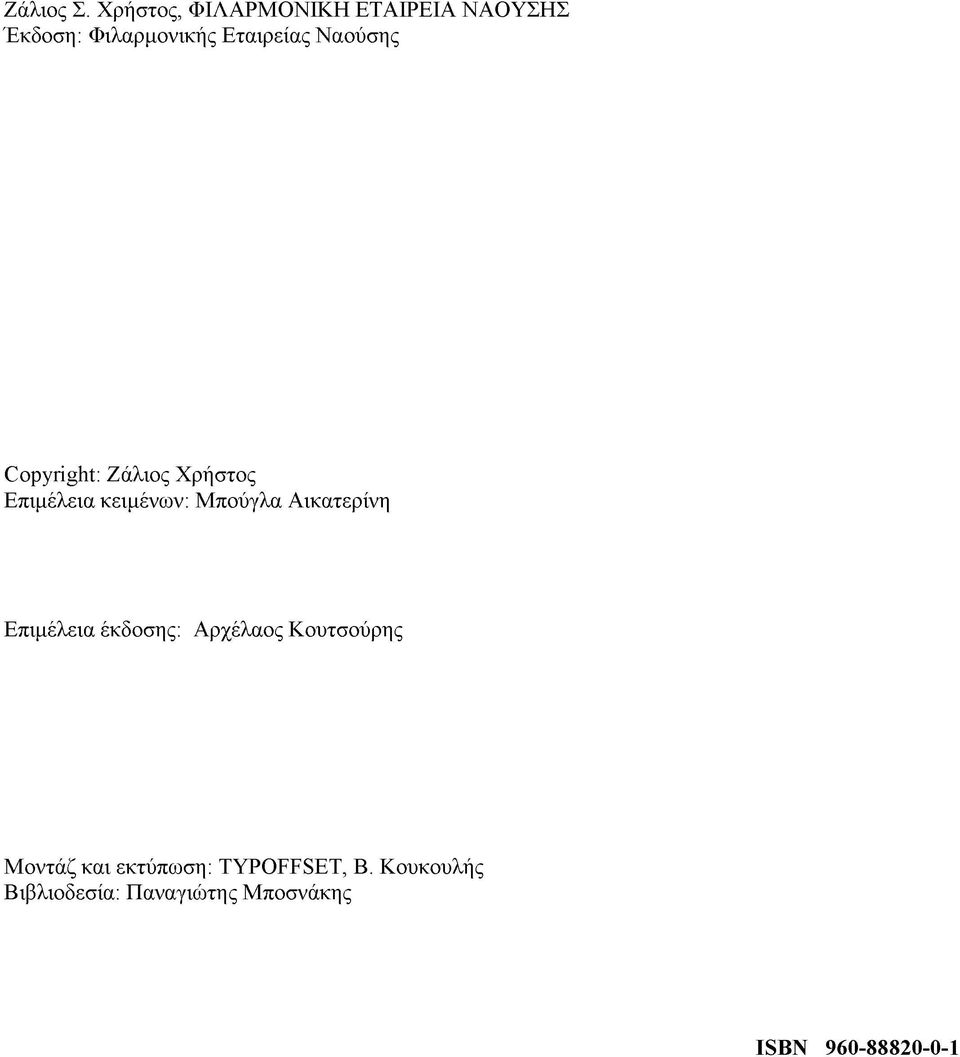 Ζάλιος Σ. Χρήστος, ΦΙΛΑΡΜΟΝΙΚΗ ΕΤΑΙΡΕΙΑ ΝΑΟΥΣΗΣ
Έκδοση: Φιλαρμονικής Εταιρείας Ναούσης

Copyright: Ζάλιος Χρήστος
Επιμέλεια κειμένων: Μπούγλα Αικατερίνη

Επιμέλεια έκδοσης: Αρχέλαος Κουτσούρης

Μοντάζ και εκτύπωση: TYPOFFSET, Β. Κουκουλής
Βιβλιοδεσία: Παναγιώτης Μποσνάκης

ISBN 960-88820-0-1